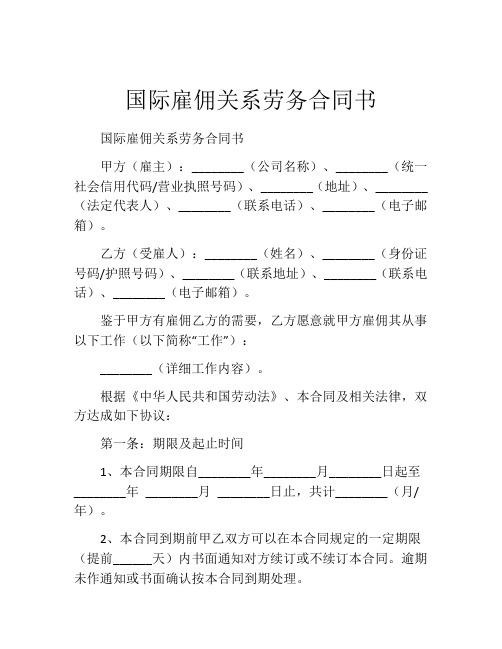 国际雇佣关系劳务合同书

国际雇佣关系劳务合同书

甲方（雇主）：________（公司名称）、________（统一社会信用代码/营业执照号码）、________（地址）、________（法定代表人）、________（联系电话）、________（电子邮箱）。

乙方（受雇人）：________（姓名）、________（身份证号码/护照号码）、________（联系地址）、________（联系电话）、________（电子邮箱）。

鉴于甲方有雇佣乙方的需要，乙方愿意就甲方雇佣其从事以下工作（以下简称“工作”）：

________（详细工作内容）。

根据《中华人民共和国劳动法》、本合同及相关法律，双方达成如下协议：

第一条：期限及起止时间

1、本合同期限自________年________月________日起至________年 ________月 ________日止，共计________（月/年）。

2、本合同到期前甲乙双方可以在本合同规定的一定期限（提前______天）内书面通知对方续订或不续订本合同。逾期未作通知或书面确认按本合同到期处理。